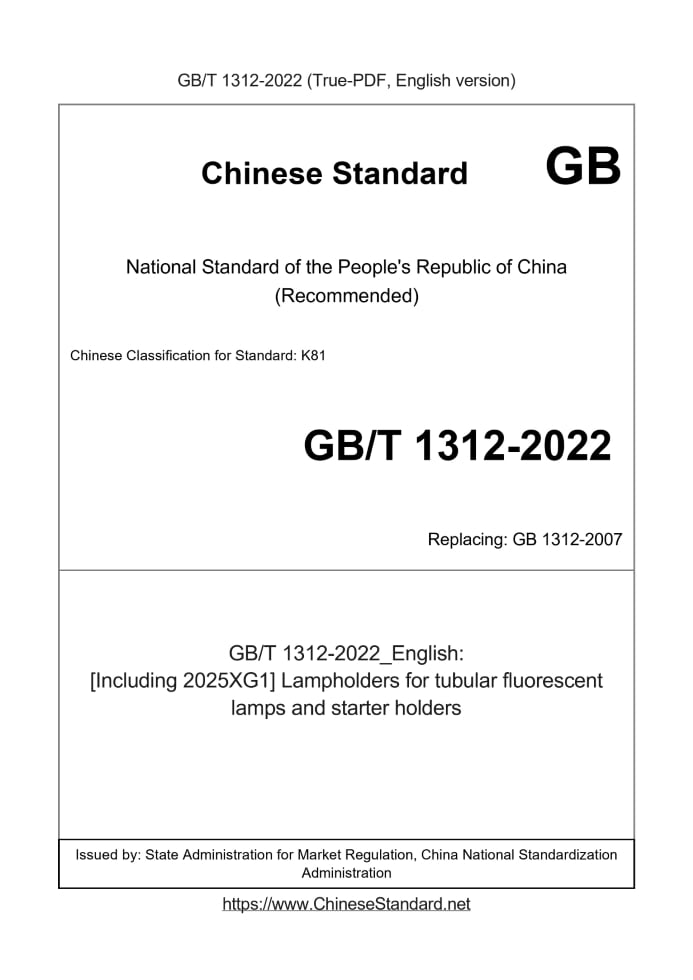 GB/T 1312-2022 (True-PDF, English version)

Chinese Standard GB

National Standard of the People's Republic of China (Recommended)

Chinese Classification for Standard: K81

GB/T 1312-2022

Replacing: GB 1312-2007

GB/T 1312-2022_English: [Including 2025XG1] Lampholders for tubular fluorescent lamps and starter holders

Issued by: State Administration for Market Regulation, China National Standardization Administration

https://www.ChineseStandard.net